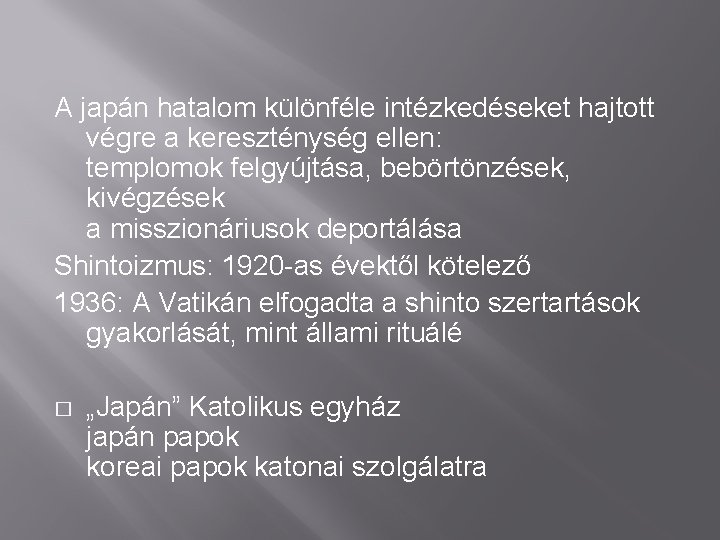 A japán hatalom különféle intézkedéseket hajtott végre a kereszténység ellen:
templomok felgyújtása, bebörtönzések, kivégzések
a misszionáriusok deportálása

Shintoizmus: 1920-as évektől kötelező

1936: A Vatikán elfogadta a shinto szertartások gyakorlását, mint állami rituálé

□ „Japán” Katolikus egyház
japán papok
koreai papok katonai szolgálatra